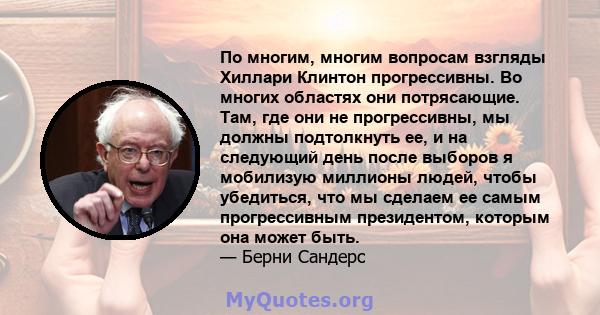 По многим, многим вопросам взгляды Хиллари Клинтон прогрессивны. Во многих областях они потрясающие. Там, где они не прогрессивны, мы должны подтолкнуть ее, и на следующий день после выборов я мобилизую миллионы людей, чтобы убедиться, что мы сделаем ее самым прогрессивным президентом, которым она может быть.
— Берни Сандерс

MyQuotes.org